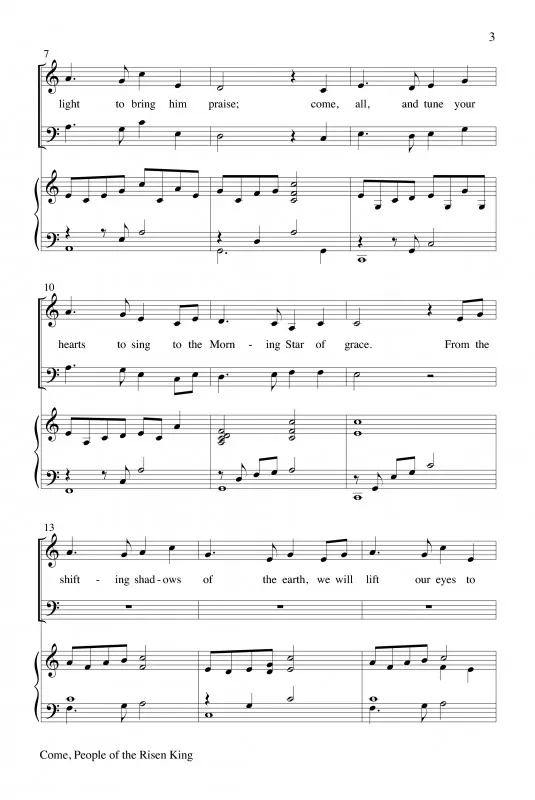 3

7

light to bring him praise; come, all, and tune your

10

hearts to sing to the Morn - ing Star of grace. From the

13

shift - ing shad - ows of the earth, we will lift our eyes to

Come, People of the Risen King